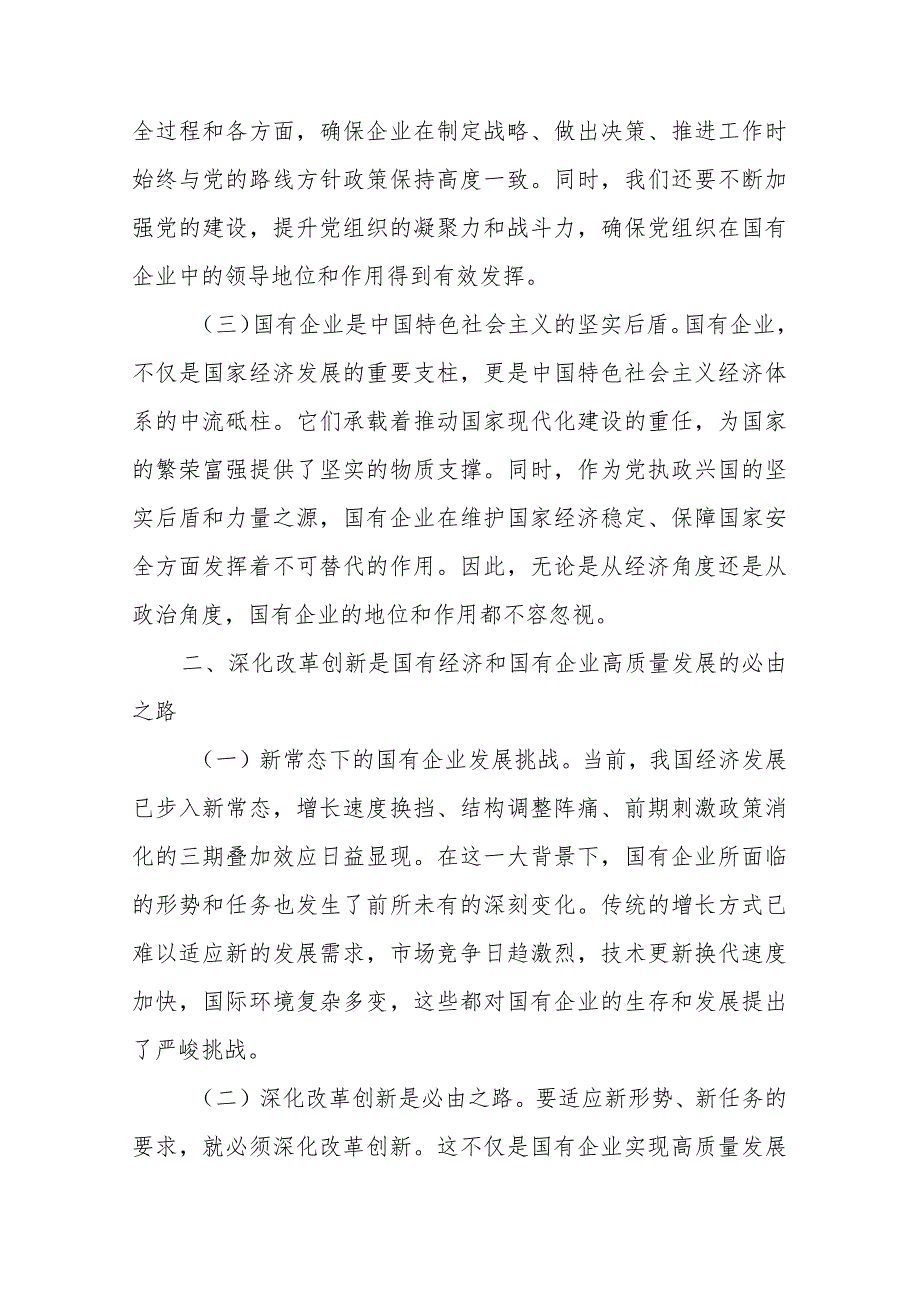 全过程和各方面，确保企业在制定战略、做出决策、推进工作时始终与党的路线方针政策保持高度一致。同时，我们还要不断加强党的建设，提升党组织的凝聚力和战斗力，确保党组织在国有企业中的领导地位和作用得到有效发挥。

（三）国有企业是中国特色社会主义的坚实后盾。国有企业，不仅是国家经济发展的重要支柱，更是中国特色社会主义经济体系的中流砥柱。它们承载着推动国家现代化建设的重任，为国家的繁荣富强提供了坚实的物质支撑。同时，作为党执政兴国的坚实后盾和力量之源，国有企业在维护国家经济稳定、保障国家安全方面发挥着不可替代的作用。因此，无论是从经济角度还是从政治角度，国有企业的地位和作用都不容忽视。

二、深化改革创新是国有经济和国有企业高质量发展的必由之路

（一）新常态下的国有企业发展挑战。当前，我国经济发展已步入新常态，增长速度换挡、结构调整阵痛、前期刺激政策消化的三期叠加效应日益显现。在这一大背景下，国有企业所面临的形势和任务也发生了前所未有的深刻变化。传统的增长方式已难以适应新的发展需求，市场竞争日趋激烈，技术更新换代速度加快，国际环境复杂多变，这些都对国有企业的生存和发展提出了严峻挑战。

（二）深化改革创新是必由之路。要适应新形势、新任务的要求，就必须深化改革创新。这不仅是国有企业实现高质量发展